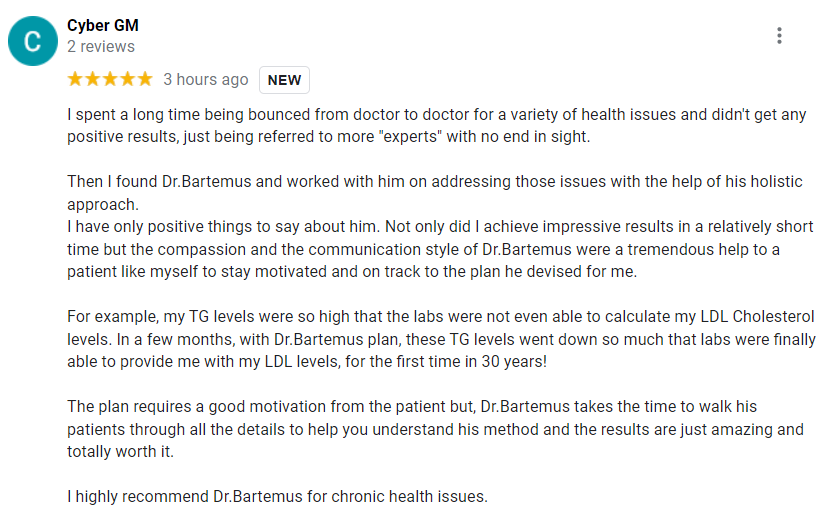 C

Cyber GM
2 reviews

★★★★★ 3 hours ago NEW

I spent a long time being bounced from doctor to doctor for a variety of health issues and didn't get any positive results, just being referred to more "experts" with no end in sight.

Then I found Dr.Bartemus and worked with him on addressing those issues with the help of his holistic approach.
I have only positive things to say about him. Not only did I achieve impressive results in a relatively short time but the compassion and the communication style of Dr.Bartemus were a tremendous help to a patient like myself to stay motivated and on track to the plan he devised for me.

For example, my TG levels were so high that the labs were not even able to calculate my LDL Cholesterol levels. In a few months, with Dr.Bartemus plan, these TG levels went down so much that labs were finally able to provide me with my LDL levels, for the first time in 30 years!

The plan requires a good motivation from the patient but, Dr.Bartemus takes the time to walk his patients through all the details to help you understand his method and the results are just amazing and totally worth it.

I highly recommend Dr.Bartemus for chronic health issues.